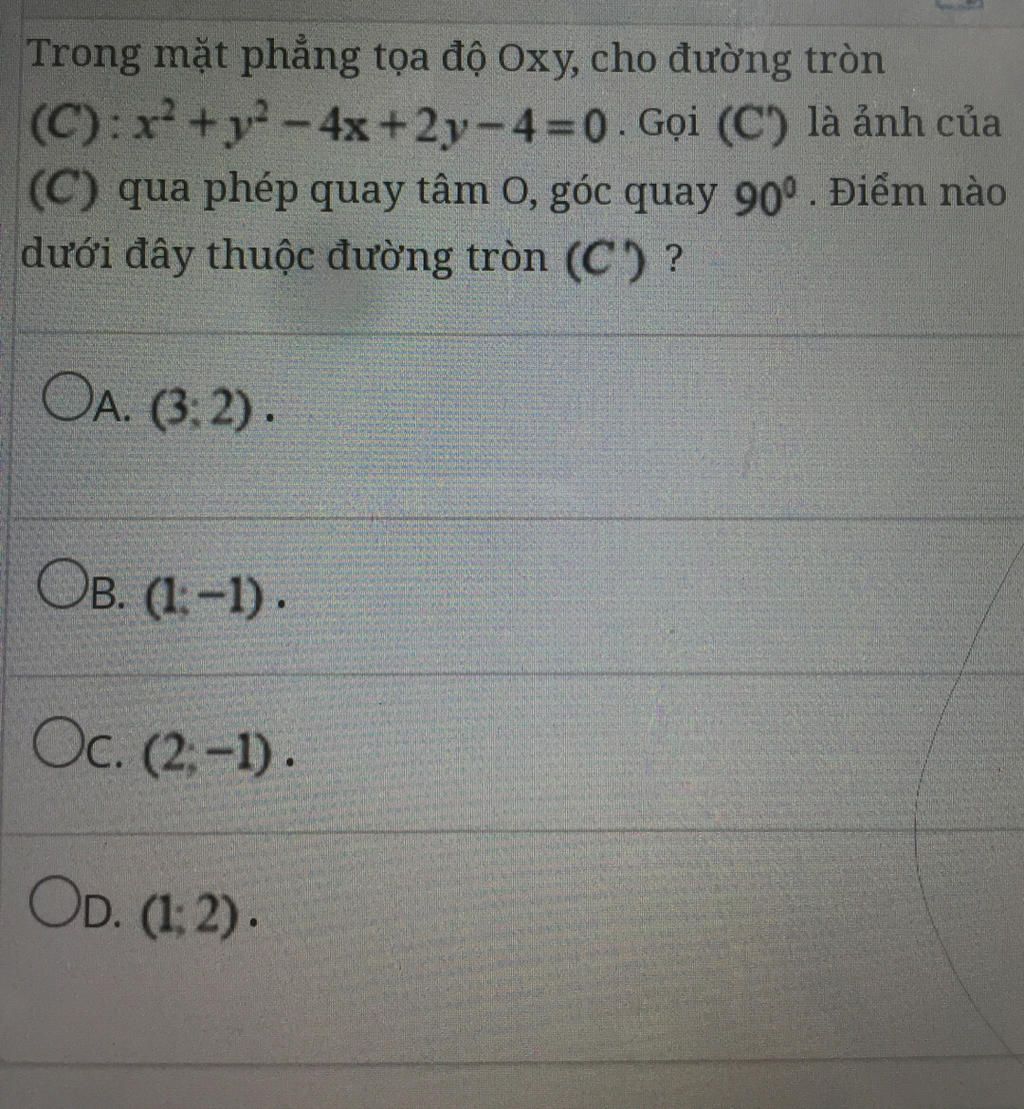 Trong mặt phẳng tọa độ Oxy, cho đường tròn $(C): x^2+y^2-4x+2y-4=0$. Gọi $(C')$ là ảnh của $(C)$ qua phép quay tâm O, góc quay $90^0$. Điểm nào dưới đây thuộc đường tròn $(C')$ ?

A. $(3;2)$.

B. $(1;-1)$.

C. $(2;-1)$.

D. $(1;2)$.